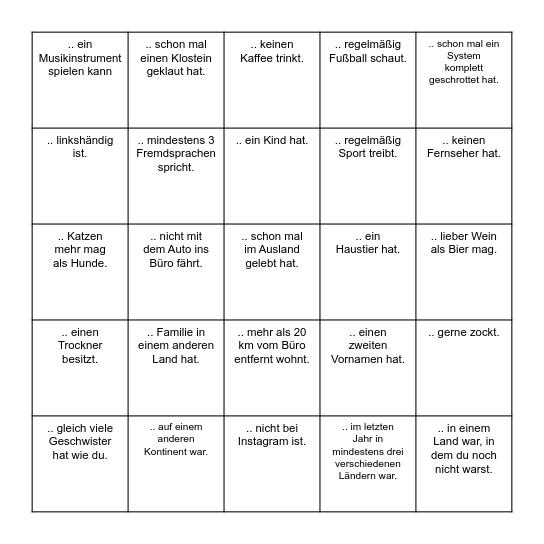 | | | | | |
|---|---|---|---|---|
| .. ein Musikinstrument spielen kann | .. schon mal einen Klostein geklaut hat. | .. keinen Kaffee trinkt. | .. regelmäßig Fußball schaut. | .. schon mal ein System komplett geschrottet hat. |
| .. linkshändig ist. | .. mindestens 3 Fremdsprachen spricht. | .. ein Kind hat. | .. regelmäßig Sport treibt. | .. keinen Fernseher hat. |
| .. Katzen mehr mag als Hunde. | .. nicht mit dem Auto ins Büro fährt. | .. schon mal im Ausland gelebt hat. | .. ein Haustier hat. | .. lieber Wein als Bier mag. |
| .. einen Trockner besitzt. | .. Familie in einem anderen Land hat. | .. mehr als 20 km vom Büro entfernt wohnt. | .. einen zweiten Vornamen hat. | .. gerne zockt. |
| .. gleich viele Geschwister hat wie du. | .. auf einem anderen Kontinent war. | .. nicht bei Instagram ist. | .. im letzten Jahr in mindestens drei verschiedenen Ländern war. | .. in einem Land war, in dem du noch nicht warst. |